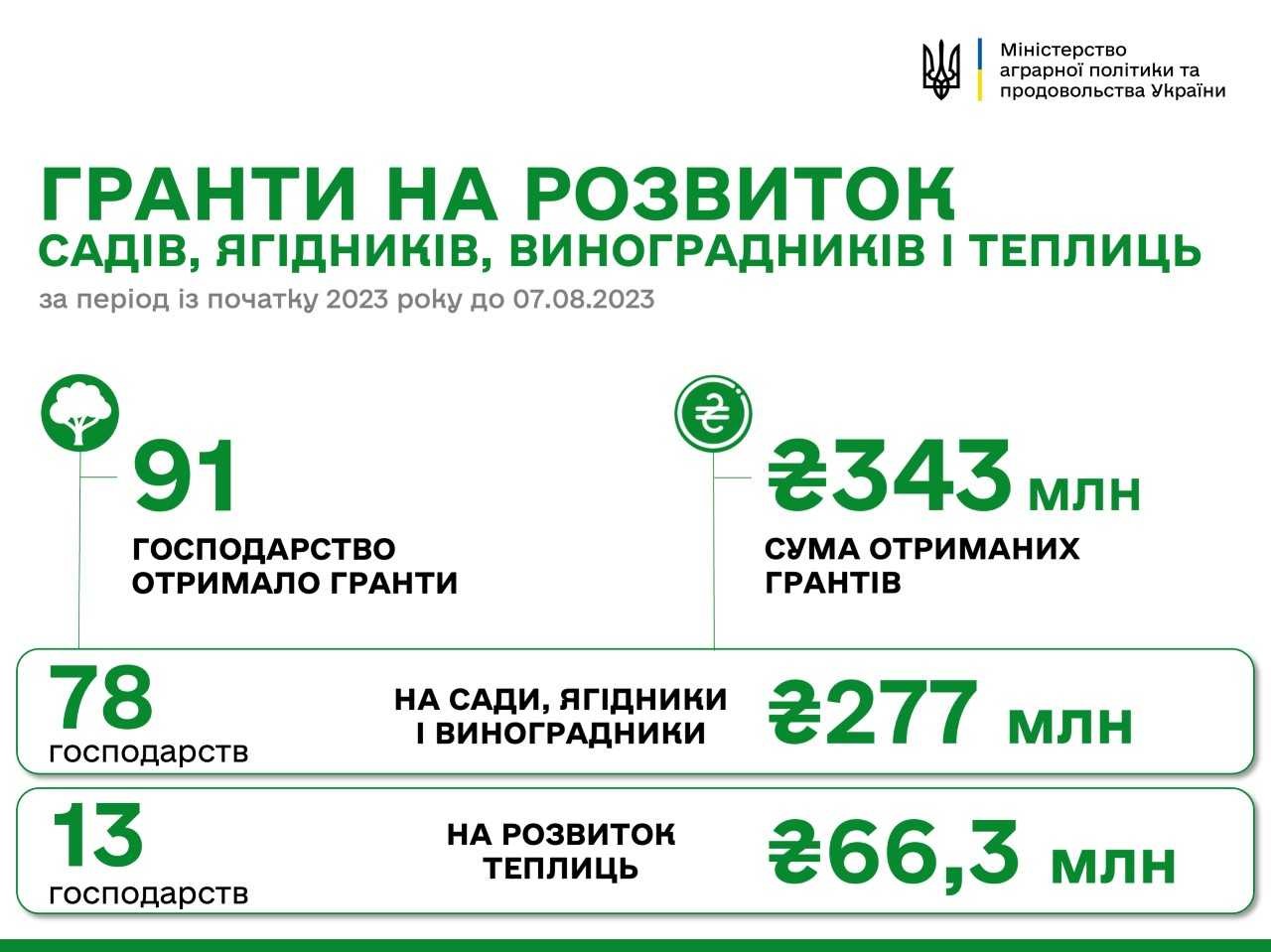 Міністерство аграрної політики та продовольства України

ГРАНТИ НА РОЗВИТОК
САДІВ, ЯГІДНИКІВ, ВИНОГРАДНИКІВ І ТЕПЛИЦЬ
за період із початку 2023 року до 07.08.2023

91
ГОСПОДАРСТВО ОТРИМАЛО ГРАНТИ

₴343 млн
СУМА ОТРИМАНИХ ГРАНТІВ

78 господарств
НА САДИ, ЯГІДНИКИ І ВИНОГРАДНИКИ
₴277 млн

13 господарств
НА РОЗВИТОК ТЕПЛИЦЬ
₴66,3 млн